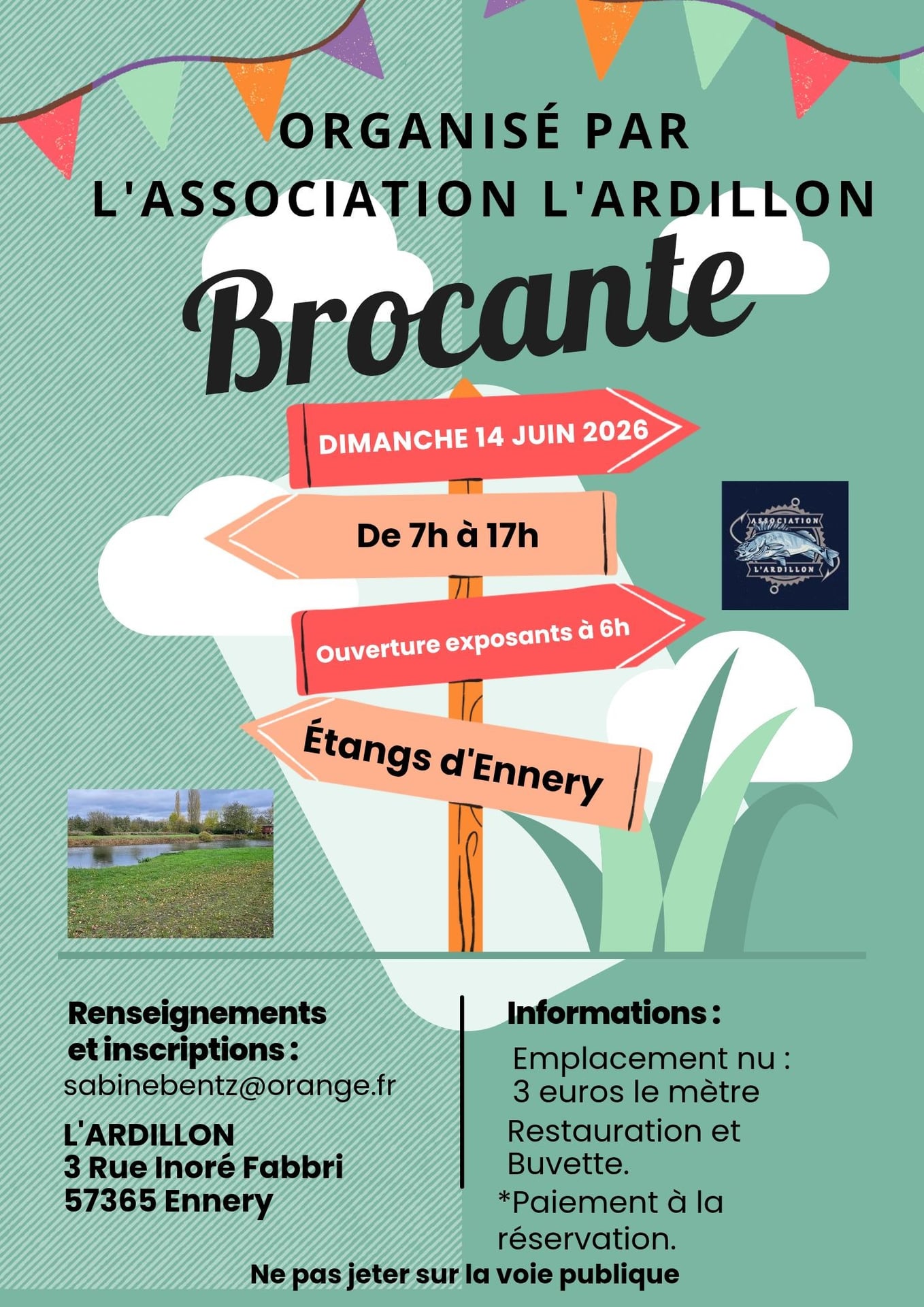 ORGANISÉ PAR
L'ASSOCIATION L'ARDILLON

Brocante

DIMANCHE 14 JUIN 2026

De 7h à 17h

Ouverture exposants à 6h

Étangs d'Ennery

ASSOCIATION
L'ARDILLON

Renseignements et inscriptions :
sabinebentz@orange.fr

L'ARDILLON
3 Rue Inoré Fabbri
57365 Ennery

Informations :
Emplacement nu : 3 euros le mètre
Restauration et Buvette.
*Paiement à la réservation.

Ne pas jeter sur la voie publique